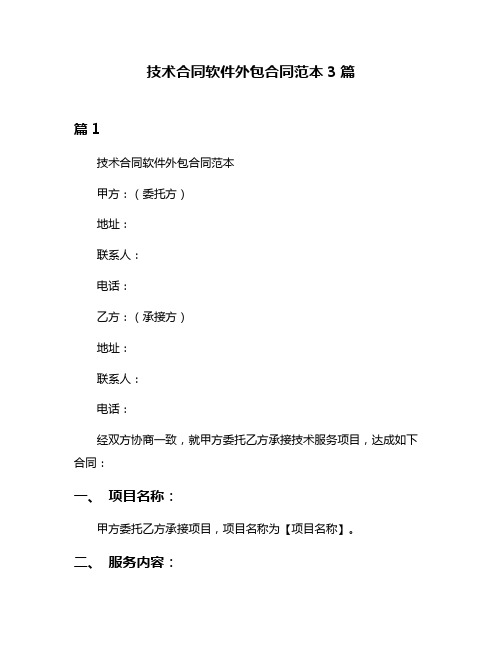 技术合同软件外包合同范本 3 篇

篇 1

技术合同软件外包合同范本

甲方：（委托方）

地址：

联系人：

电话：

乙方：（承接方）

地址：

联系人：

电话：

经双方协商一致，就甲方委托乙方承接技术服务项目，达成如下合同：

一、 项目名称：

甲方委托乙方承接项目，项目名称为【项目名称】。

二、 服务内容：